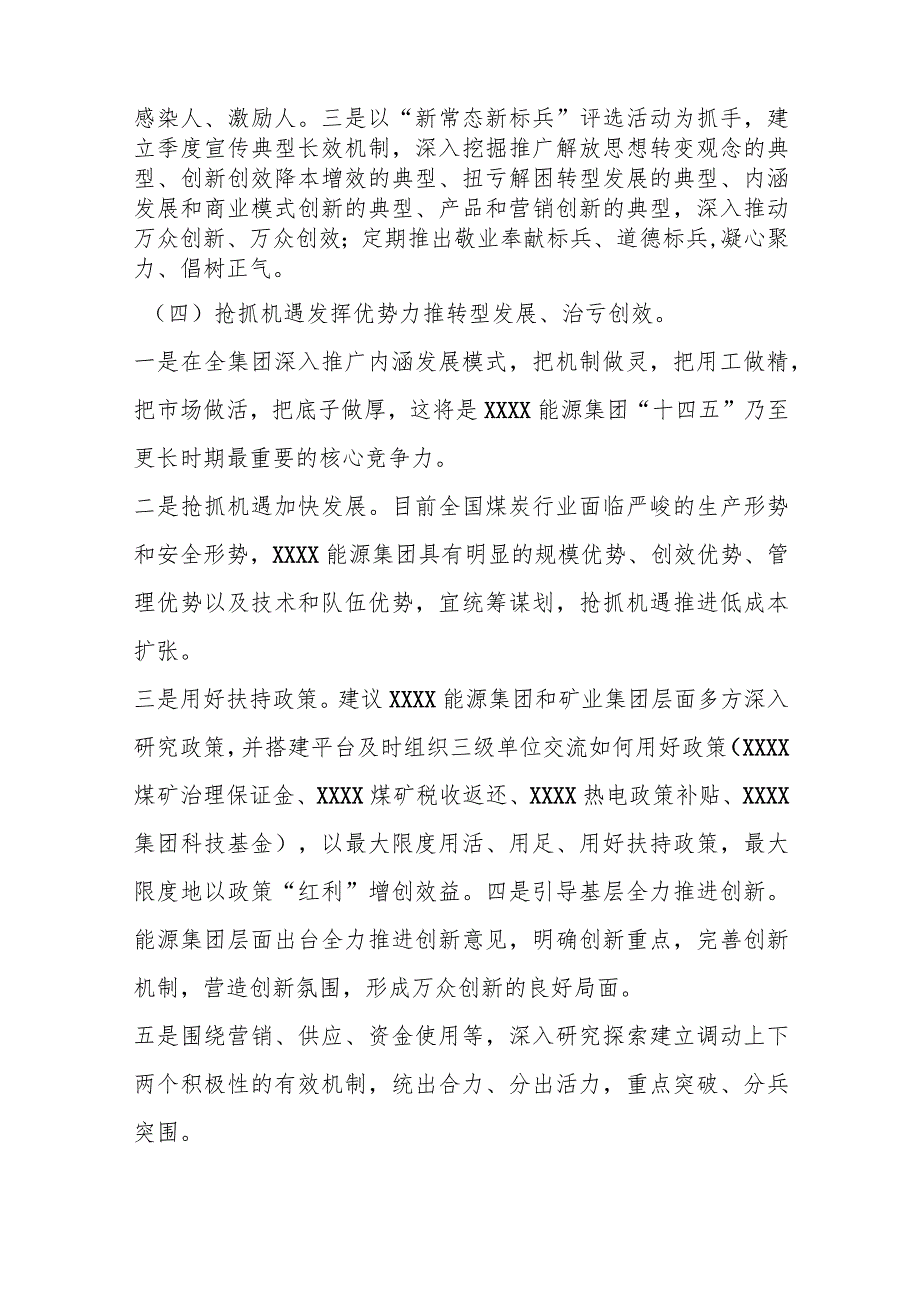 感染人、激励人。三是以“新常态新标兵”评选活动为抓手，建立季度宣传典型长效机制，深入挖掘推广解放思想转变观念的典型、创新创效降本增效的典型、扭亏解困转型发展的典型、内涵发展和商业模式创新的典型、产品和营销创新的典型，深入推动万众创新、万众创效；定期推出敬业奉献标兵、道德标兵,凝心聚力、倡树正气。

（四）抢抓机遇发挥优势力推转型发展、治亏创效。

一是在全集团深入推广内涵发展模式，把机制做灵，把用工做精，把市场做活，把底子做厚，这将是XXXX能源集团“十四五”乃至更长时期最重要的核心竞争力。

二是抢抓机遇加快发展。目前全国煤炭行业面临严峻的生产形势和安全形势，XXXX能源集团具有明显的规模优势、创效优势、管理优势以及技术和队伍优势，宜统筹谋划，抢抓机遇推进低成本扩张。

三是用好扶持政策。建议XXXX能源集团和矿业集团层面多方深入研究政策，并搭建平台及时组织三级单位交流如何用好政策（XXXX煤矿治理保证金、XXXX煤矿税收返还、XXXX热电政策补贴、XXXX集团科技基金），以最大限度用活、用足、用好扶持政策，最大限度地以政策“红利”增创效益。四是引导基层全力推进创新。能源集团层面出台全力推进创新意见，明确创新重点，完善创新机制，营造创新氛围，形成万众创新的良好局面。

五是围绕营销、供应、资金使用等，深入研究探索建立调动上下两个积极性的有效机制，统出合力、分出活力，重点突破、分兵突围。